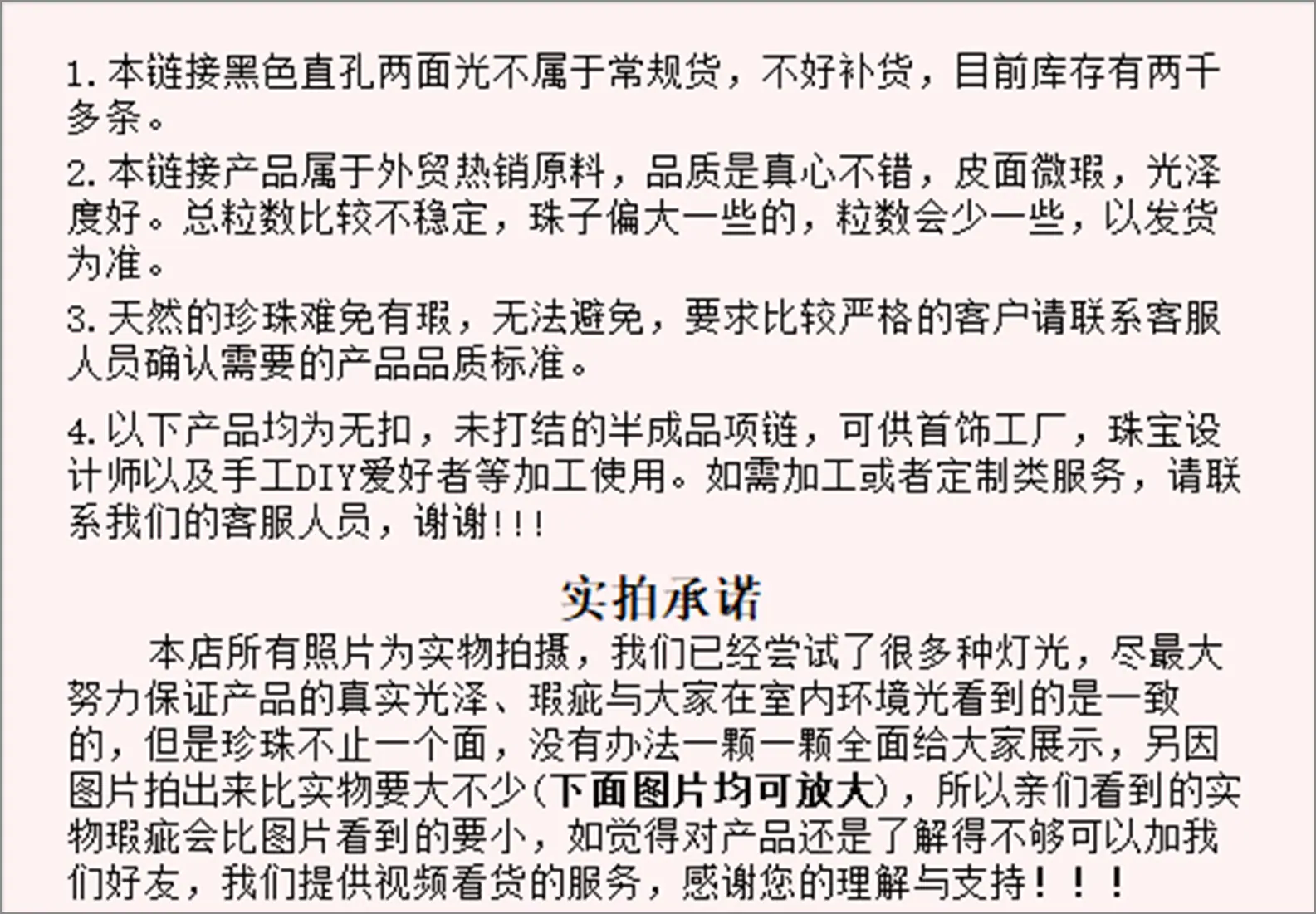 1.本链接黑色直孔两面光不属于常规货，不好补货，目前库存有两千多条。

2.本链接产品属于外贸热销原料，品质是真心不错，皮面微瑕，光泽度好。总粒数比较不稳定，珠子偏大一些的，粒数会少一些，以发货为准。

3.天然的珍珠难免有瑕，无法避免，要求比较严格的客户请联系客服人员确认需要的产品品质标准。

4.以下产品均为无扣，未打结的半成品项链，可供首饰工厂，珠宝设计师以及手工DIY爱好者等加工使用。如需加工或者定制类服务，请联系我们的客服人员，谢谢!!!

实拍承诺

本店所有照片为实物拍摄，我们已经尝试了很多种灯光，尽最大努力保证产品的真实光泽、瑕疵与大家在室内环境光看到的是一致的，但是珍珠不止一个面，没有办法一颗一颗全面给大家展示，另因图片拍出来比实物要大不少(下面图片均可放大)，所以亲们看到的实物瑕疵会比图片看到的要小，如觉得对产品还是了解得不够可以加我们好友，我们提供视频看货的服务，感谢您的理解与支持！！！